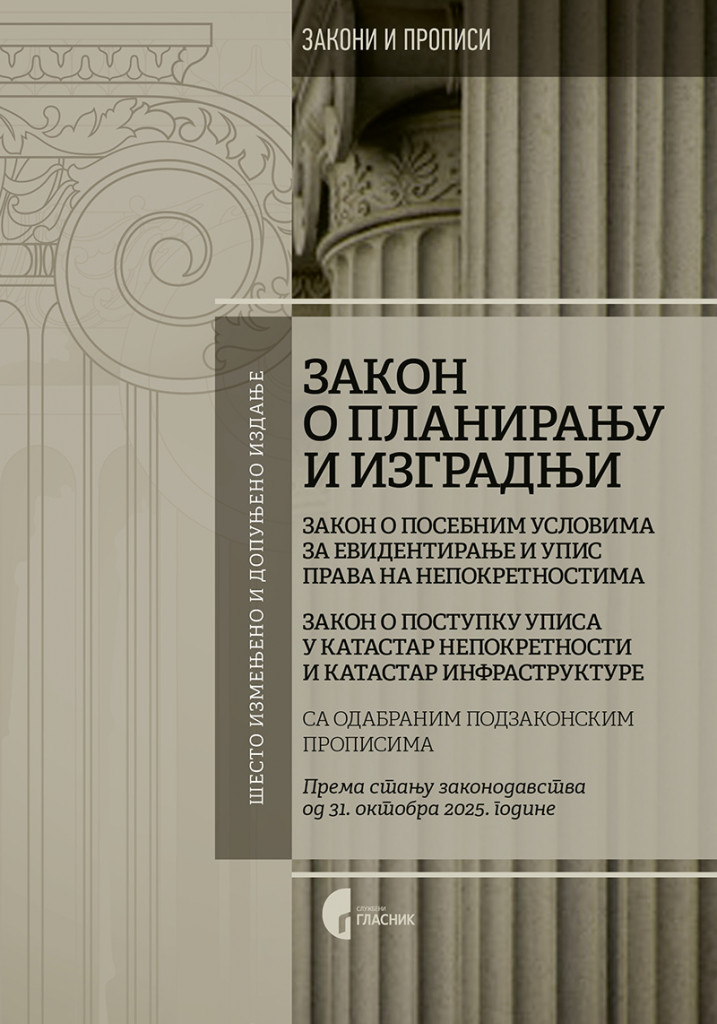 ЗАКОНИ И ПРОПИСИ

ШЕСТО ИЗМЕЊЕНО И ДОПУЊЕНО ИЗДАЊЕ

ЗАКОН О ПЛАНИРАЊУ И ИЗГРАДЊИ

ЗАКОН О ПОСЕБНИМ УСЛОВИМА ЗА ЕВИДЕНТИРАЊЕ И УПИС ПРАВА НА НЕПОКРЕТНОСТИМА

ЗАКОН О ПОСТУПКУ УПИСА У КАТАСТАР НЕПОКРЕТНОСТИ И КАТАСТАР ИНФРАСТРУКТУРЕ

СА ОДАБРАНИМ ПОДЗАКОНСКИМ ПРОПИСИМА

Према стању законодавства од 31. октобра 2025. године

СЛУЖБЕНИ ГЛАСНИК